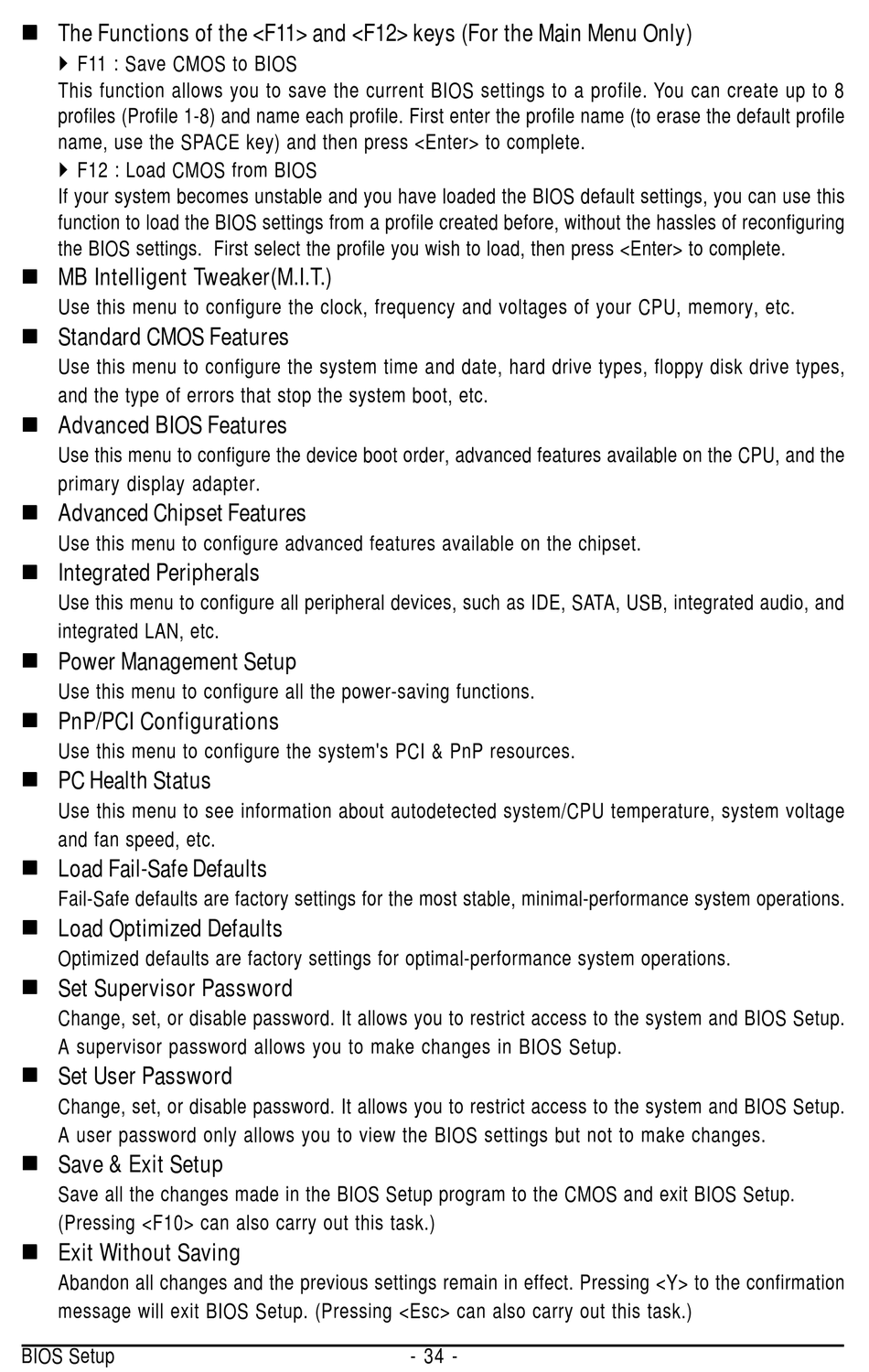 ■ The Functions of the <F11> and <F12> keys (For the Main Menu Only)

▶ F11 : Save CMOS to BIOS

This function allows you to save the current BIOS settings to a profile. You can create up to 8 profiles (Profile 1-8) and name each profile. First enter the profile name (to erase the default profile name, use the SPACE key) and then press <Enter> to complete.

▶ F12 : Load CMOS from BIOS

If your system becomes unstable and you have loaded the BIOS default settings, you can use this function to load the BIOS settings from a profile created before, without the hassles of reconfiguring the BIOS settings. First select the profile you wish to load, then press <Enter> to complete.

■ MB Intelligent Tweaker(M.I.T.)

Use this menu to configure the clock, frequency and voltages of your CPU, memory, etc.

■ Standard CMOS Features

Use this menu to configure the system time and date, hard drive types, floppy disk drive types, and the type of errors that stop the system boot, etc.

■ Advanced BIOS Features

Use this menu to configure the device boot order, advanced features available on the CPU, and the primary display adapter.

■ Advanced Chipset Features

Use this menu to configure advanced features available on the chipset.

■ Integrated Peripherals

Use this menu to configure all peripheral devices, such as IDE, SATA, USB, integrated audio, and integrated LAN, etc.

■ Power Management Setup

Use this menu to configure all the power-saving functions.

■ PnP/PCI Configurations

Use this menu to configure the system's PCI & PnP resources.

■ PC Health Status

Use this menu to see information about autodetected system/CPU temperature, system voltage and fan speed, etc.

■ Load Fail-Safe Defaults

Fail-Safe defaults are factory settings for the most stable, minimal-performance system operations.

■ Load Optimized Defaults

Optimized defaults are factory settings for optimal-performance system operations.

■ Set Supervisor Password

Change, set, or disable password. It allows you to restrict access to the system and BIOS Setup. A supervisor password allows you to make changes in BIOS Setup.

■ Set User Password

Change, set, or disable password. It allows you to restrict access to the system and BIOS Setup. A user password only allows you to view the BIOS settings but not to make changes.

■ Save & Exit Setup

Save all the changes made in the BIOS Setup program to the CMOS and exit BIOS Setup. (Pressing <F10> can also carry out this task.)

■ Exit Without Saving

Abandon all changes and the previous settings remain in effect. Pressing <Y> to the confirmation message will exit BIOS Setup. (Pressing <Esc> can also carry out this task.)

BIOS Setup - 34 -